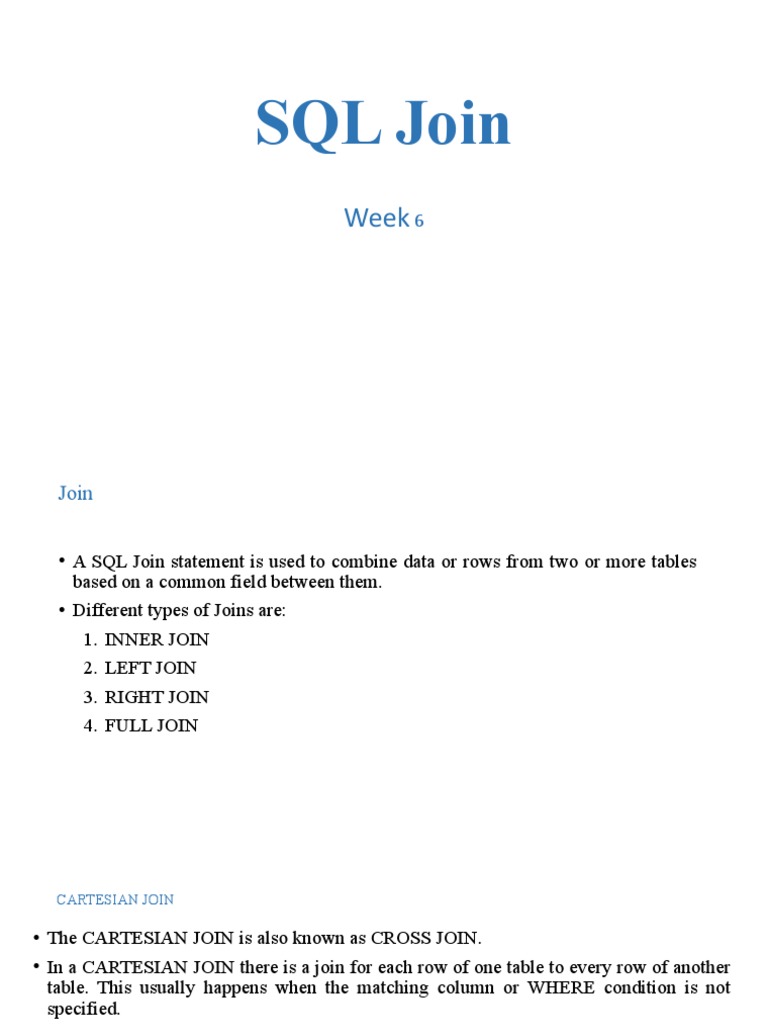 SQL Join

Week 6

Join

• A SQL Join statement is used to combine data or rows from two or more tables based on a common field between them.

• Different types of Joins are:

1. INNER JOIN
2. LEFT JOIN
3. RIGHT JOIN
4. FULL JOIN

CARTESIAN JOIN

• The CARTESIAN JOIN is also known as CROSS JOIN.

• In a CARTESIAN JOIN there is a join for each row of one table to every row of another table. This usually happens when the matching column or WHERE condition is not specified.